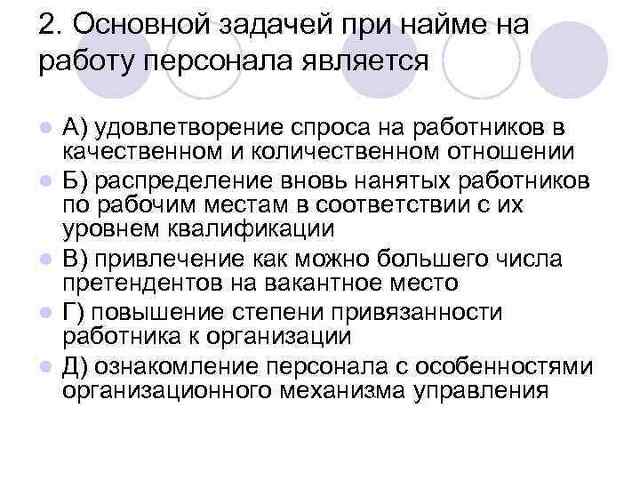 2. Основной задачей при найме на работу персонала является

А) удовлетворение спроса на работников в качественном и количественном отношении

Б) распределение вновь нанятых работников по рабочим местам в соответствии с их уровнем квалификации

В) привлечение как можно большего числа претендентов на вакантное место

Г) повышение степени привязанности работника к организации

Д) ознакомление персонала с особенностями организационного механизма управления